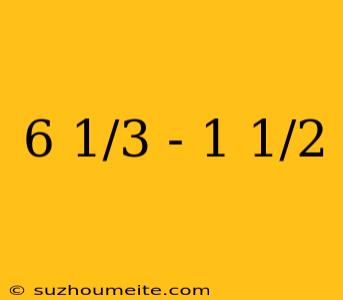 6 1/3 - 1 1/2

© suzhoumeite.com